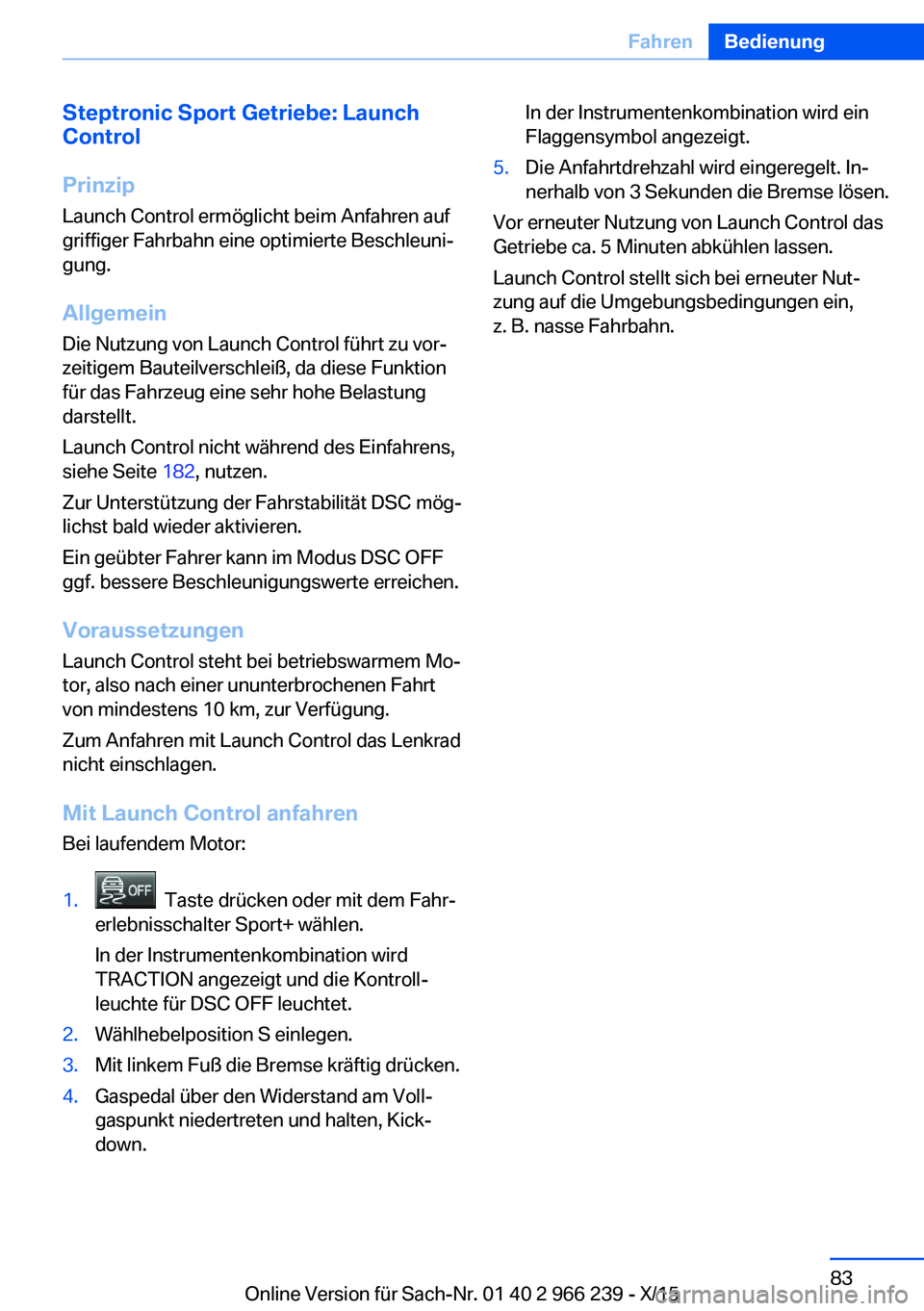 Fahren Bedienung

Steptronic Sport Getriebe: Launch Control

Prinzip
Launch Control ermöglicht beim Anfahren auf griffiger Fahrbahn eine optimierte Beschleunigung.

Allgemein
Die Nutzung von Launch Control führt zu vorzeitigem Bauteilverschleiß, da diese Funktion für das Fahrzeug eine sehr hohe Belastung darstellt.

Launch Control nicht während des Einfahrens, siehe Seite 182, nutzen.

Zur Unterstützung der Fahrstabilität DSC möglichst bald wieder aktivieren.

Ein geübter Fahrer kann im Modus DSC OFF ggf. bessere Beschleunigungswerte erreichen.

Voraussetzungen
Launch Control steht bei betriebswarmem Motor, also nach einer ununterbrochenen Fahrt von mindestens 10 km, zur Verfügung.

Zum Anfahren mit Launch Control das Lenkrad nicht einschlagen.

Mit Launch Control anfahren
Bei laufendem Motor:

1. OFF Taste drücken oder mit dem Fahrerlebnisschalter Sport+ wählen.

In der Instrumentenkombination wird TRACTION angezeigt und die Kontrollleuchte für DSC OFF leuchtet.

2. Wählhebelposition S einlegen.

3. Mit linkem Fuß die Bremse kräftig drücken.

4. Gaspedal über den Widerstand am Vollgaspunkt niedertreten und halten, Kickdown.

In der Instrumentenkombination wird ein Flaggensymbol angezeigt.

5. Die Anfahrtdrehzahl wird eingeregelt. Innerhalb von 3 Sekunden die Bremse lösen.

Vor erneuter Nutzung von Launch Control das Getriebe ca. 5 Minuten abkühlen lassen.

Launch Control stellt sich bei erneuter Nutzung auf die Umgebungsbedingungen ein, z. B. nasse Fahrbahn.

83

Online Version für Sach-Nr. 01 40 2 966 239 - X/15

carmanualsonline.info